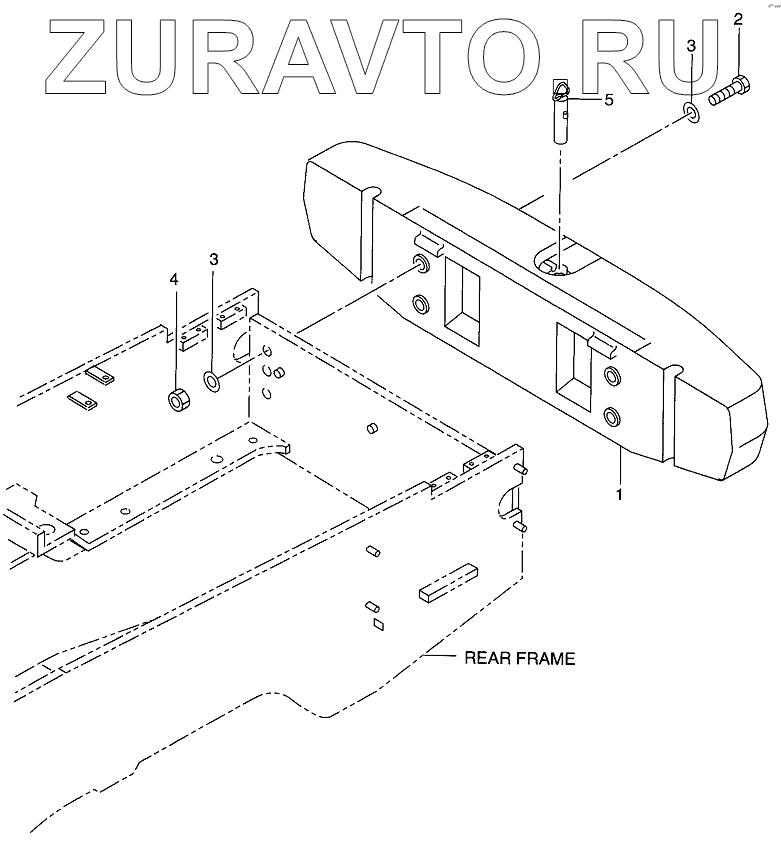 ZURAVTO.RU

2
3
5
4
3
1
REAR FRAME